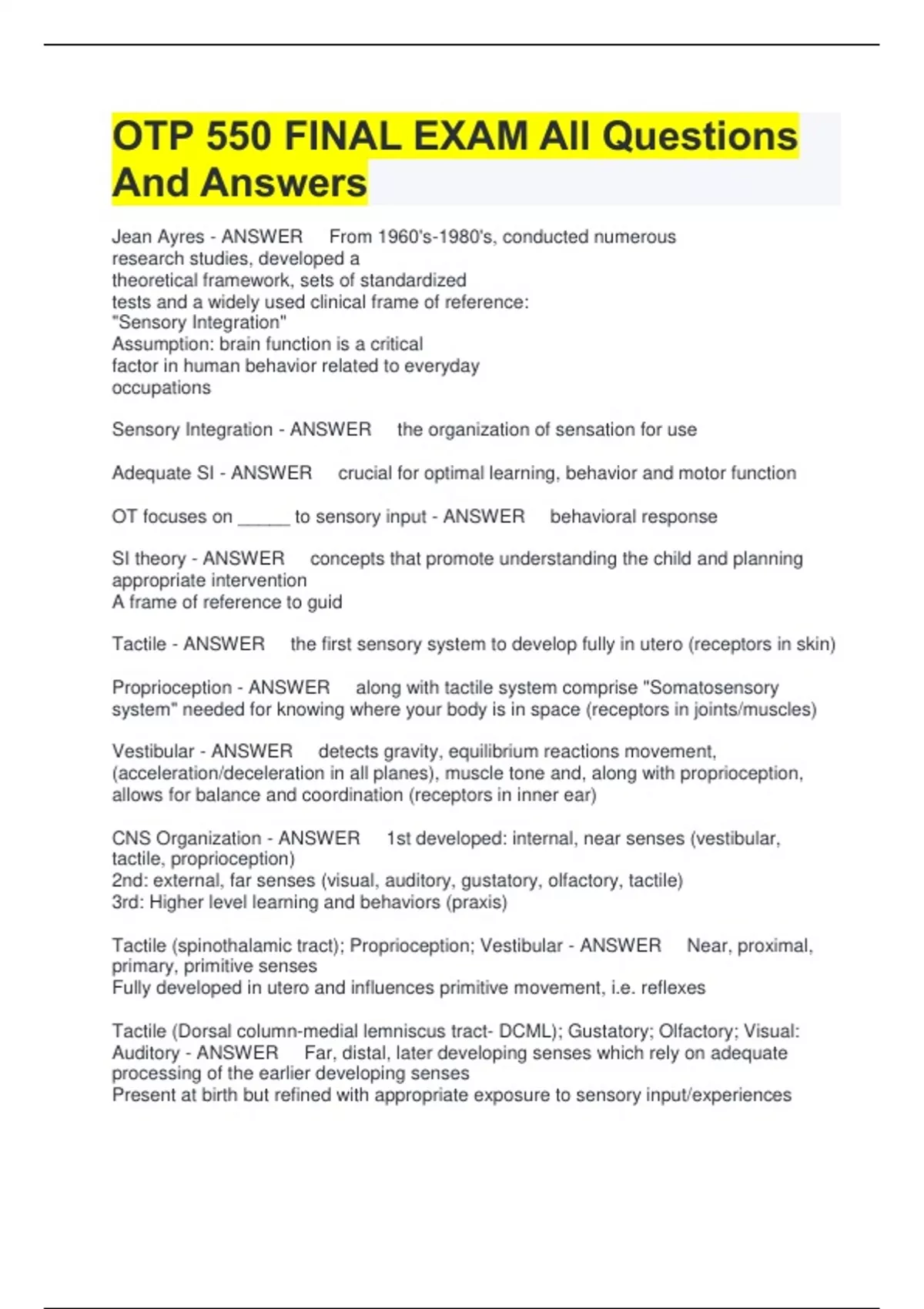 OTP 550 FINAL EXAM All Questions And Answers

Jean Ayres - ANSWER From 1960's-1980's, conducted numerous research studies, developed a theoretical framework, sets of standardized tests and a widely used clinical frame of reference: "Sensory Integration"
Assumption: brain function is a critical factor in human behavior related to everyday occupations

Sensory Integration - ANSWER the organization of sensation for use

Adequate SI - ANSWER crucial for optimal learning, behavior and motor function

OT focuses on _____ to sensory input - ANSWER behavioral response

SI theory - ANSWER concepts that promote understanding the child and planning appropriate intervention
A frame of reference to guid

Tactile - ANSWER the first sensory system to develop fully in utero (receptors in skin)

Proprioception - ANSWER along with tactile system comprise "Somatosensory system" needed for knowing where your body is in space (receptors in joints/muscles)

Vestibular - ANSWER detects gravity, equilibrium reactions movement, (acceleration/deceleration in all planes), muscle tone and, along with proprioception, allows for balance and coordination (receptors in inner ear)

CNS Organization - ANSWER 1st developed: internal, near senses (vestibular, tactile, proprioception)
2nd: external, far senses (visual, auditory, gustatory, olfactory, tactile)
3rd: Higher level learning and behaviors (praxis)

Tactile (spinothalamic tract); Proprioception; Vestibular - ANSWER Near, proximal, primary, primitive senses
Fully developed in utero and influences primitive movement, i.e. reflexes

Tactile (Dorsal column-medial lemniscus tract- DCML); Gustatory; Olfactory; Visual: Auditory - ANSWER Far, distal, later developing senses which rely on adequate processing of the earlier developing senses
Present at birth but refined with appropriate exposure to sensory input/experiences